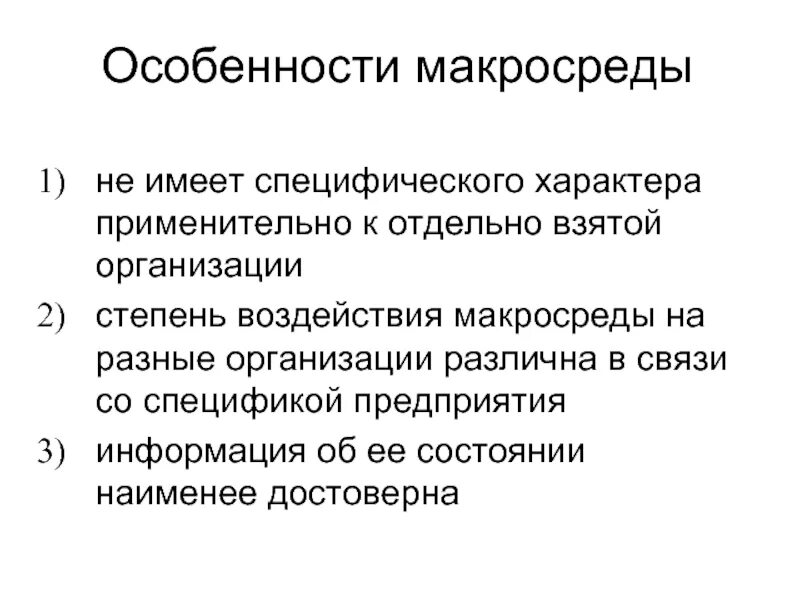 Особенности макросреды

1) не имеет специфического характера применительно к отдельно взятой организации
2) степень воздействия макросреды на разные организации различна в связи со спецификой предприятия
3) информация об ее состоянии наименее достоверна